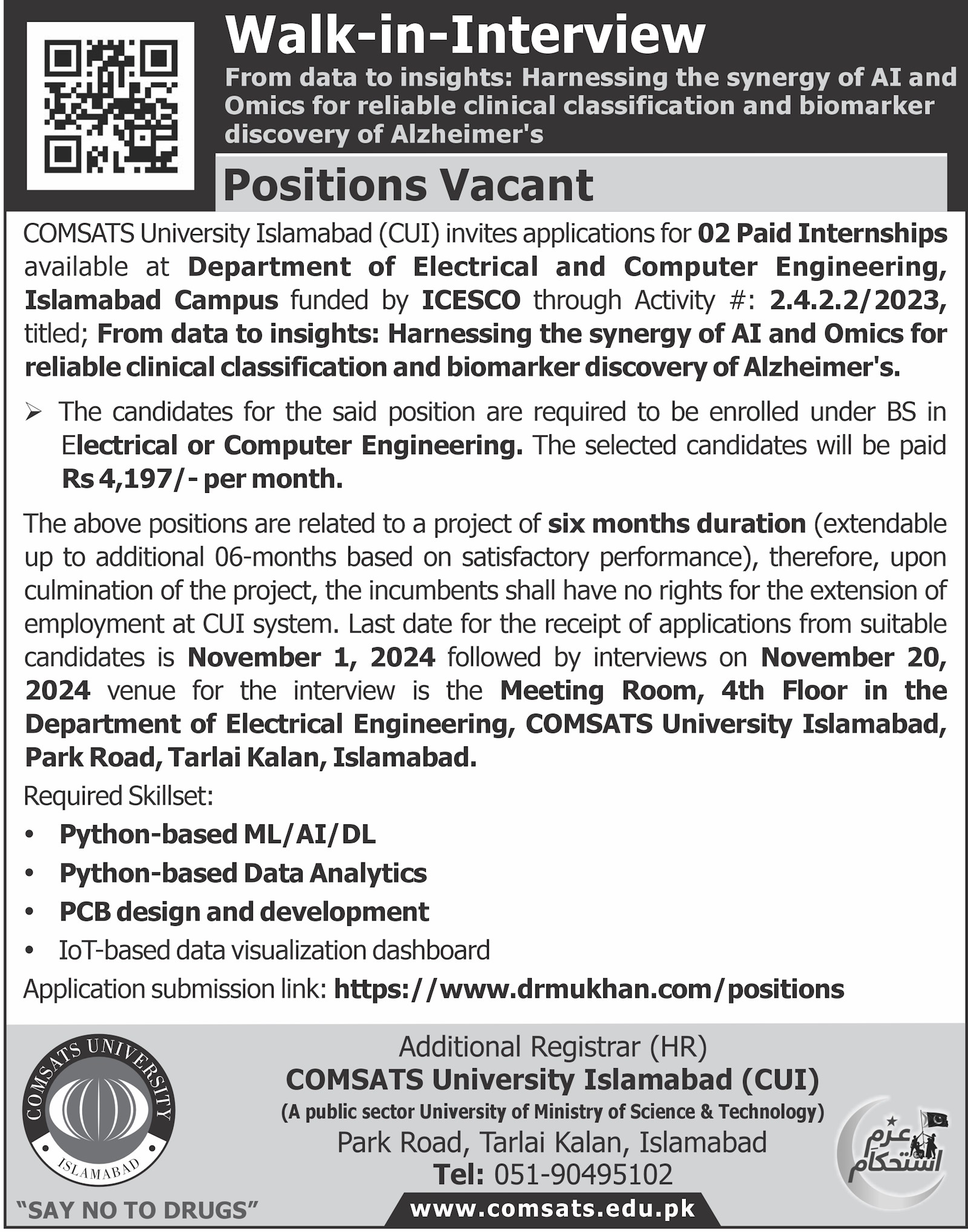 Walk-in-Interview

From data to insights: Harnessing the synergy of AI and Omics for reliable clinical classification and biomarker discovery of Alzheimer's

Positions Vacant

COMSATS University Islamabad (CUI) invites applications for 02 Paid Internships available at Department of Electrical and Computer Engineering, Islamabad Campus funded by ICESCO through Activity #: 2.4.2.2/2023, titled; From data to insights: Harnessing the synergy of AI and Omics for reliable clinical classification and biomarker discovery of Alzheimer's.

➢ The candidates for the said position are required to be enrolled under BS in Electrical or Computer Engineering. The selected candidates will be paid Rs 4,197/- per month.

The above positions are related to a project of six months duration (extendable up to additional 06-months based on satisfactory performance), therefore, upon culmination of the project, the incumbents shall have no rights for the extension of employment at CUI system. Last date for the receipt of applications from suitable candidates is November 1, 2024 followed by interviews on November 20, 2024 venue for the interview is the Meeting Room, 4th Floor in the Department of Electrical Engineering, COMSATS University Islamabad, Park Road, Tarlai Kalan, Islamabad.

Required Skillset:

• Python-based ML/AI/DL
• Python-based Data Analytics
• PCB design and development
• IoT-based data visualization dashboard

Application submission link: https://www.drmukhan.com/positions

COMSATS UNIVERSITY ISLAMABAD

"SAY NO TO DRUGS"

Additional Registrar (HR)
COMSATS University Islamabad (CUI)
(A public sector University of Ministry of Science & Technology)
Park Road, Tarlai Kalan, Islamabad
Tel: 051-90495102
www.comsats.edu.pk

عزم استحکام